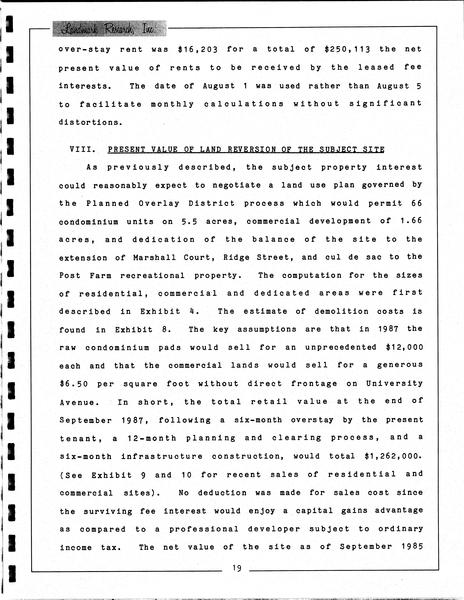 Landmark Research, Inc.

over-stay rent was $16,203 for a total of $250,113 the net present value of rents to be received by the leased fee interests. The date of August 1 was used rather than August 5 to facilitate monthly calculations without significant distortions.

VIII. PRESENT VALUE OF LAND REVERSION OF THE SUBJECT SITE

As previously described, the subject property interest could reasonably expect to negotiate a land use plan governed by the Planned Overlay District process which would permit 66 condominium units on 5.5 acres, commercial development of 1.66 acres, and dedication of the balance of the site to the extension of Marshall Court, Ridge Street, and cul de sac to the Post Farm recreational property. The computation for the sizes of residential, commercial and dedicated areas were first described in Exhibit 4. The estimate of demolition costs is found in Exhibit 8. The key assumptions are that in 1987 the raw condominium pads would sell for an unprecedented $12,000 each and that the commercial lands would sell for a generous $6.50 per square foot without direct frontage on University Avenue. In short, the total retail value at the end of September 1987, following a six-month overstay by the present tenant, a 12-month planning and clearing process, and a six-month infrastructure construction, would total $1,262,000. (See Exhibit 9 and 10 for recent sales of residential and commercial sites). No deduction was made for sales cost since the surviving fee interest would enjoy a capital gains advantage as compared to a professional developer subject to ordinary income tax. The net value of the site as of September 1985

19